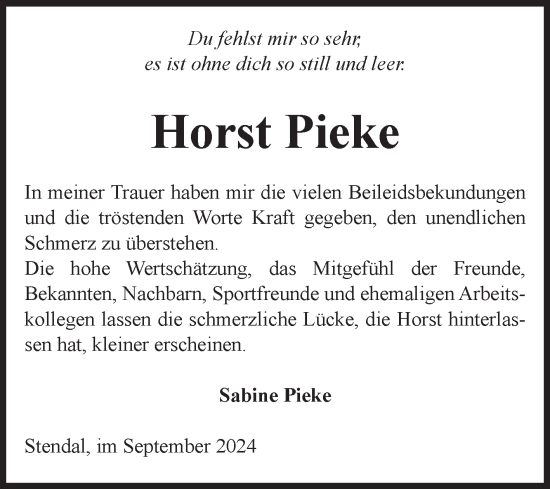 Du fehlst mir so sehr,
es ist ohne dich so still und leer.

Horst Pieke

In meiner Trauer haben mir die vielen Beileidsbekundungen und die tröstenden Worte Kraft gegeben, den unendlichen Schmerz zu überstehen.
Die hohe Wertschätzung, das Mitgefühl der Freunde, Bekannten, Nachbarn, Sportfreunde und ehemaligen Arbeitskollegen lassen die schmerzliche Lücke, die Horst hinterlassen hat, kleiner erscheinen.

Sabine Pieke

Stendal, im September 2024